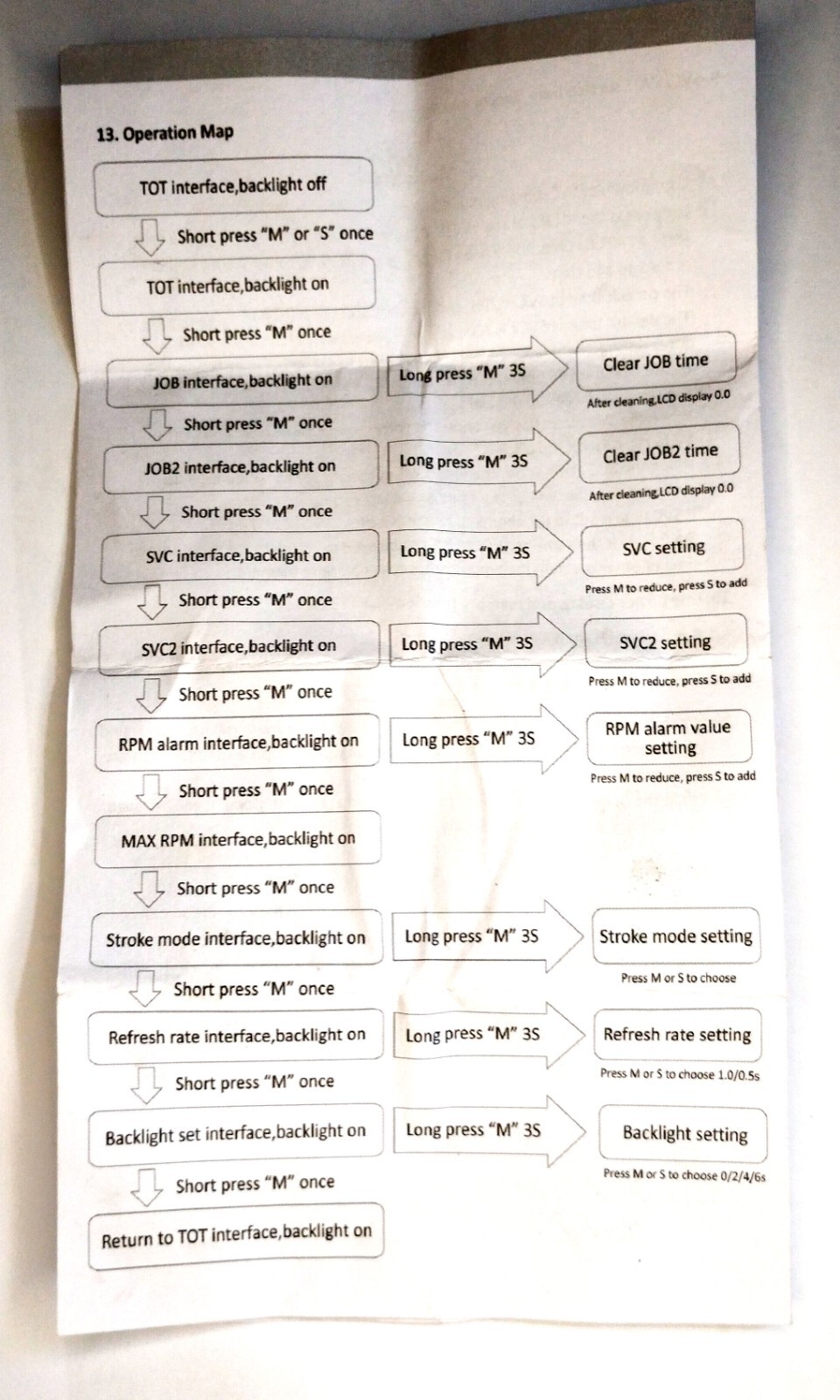 13. Operation Map

TOT interface,backlight off

Short press "M" or "S" once

TOT interface,backlight on

Short press "M" once

JOB interface,backlight on

Long press "M" 3S

Clear JOB time

After cleaning,LCD display 0.0

Short press "M" once

JOB2 interface,backlight on

Long press "M" 3S

Clear JOB2 time

After cleaning,LCD display 0.0

Short press "M" once

SVC interface,backlight on

Long press "M" 3S

SVC setting

Press M to reduce, press S to add

Short press "M" once

SVC2 interface,backlight on

Long press "M" 3S

SVC2 setting

Press M to reduce, press S to add

Short press "M" once

RPM alarm interface,backlight on

Long press "M" 3S

RPM alarm value setting

Press M to reduce, press S to add

Short press "M" once

MAX RPM interface,backlight on

Short press "M" once

Stroke mode interface,backlight on

Long press "M" 3S

Stroke mode setting

Press M or S to choose

Short press "M" once

Refresh rate interface,backlight on

Long press "M" 3S

Refresh rate setting

Press M or S to choose 1.0/0.5s

Short press "M" once

Backlight set interface,backlight on

Long press "M" 3S

Backlight setting

Press M or S to choose 0/2/4/6s

Short press "M" once

Return to TOT interface,backlight on